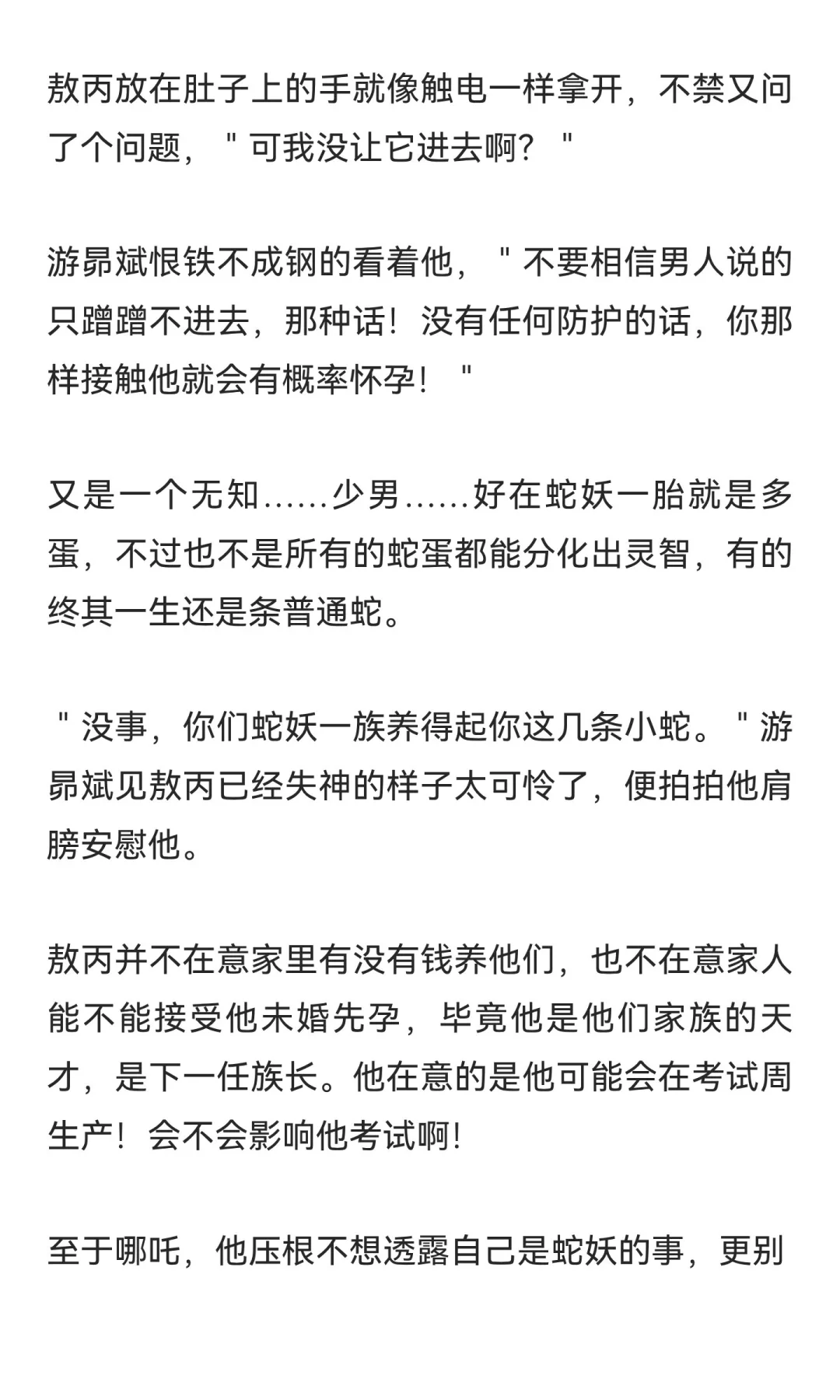 敖丙放在肚子上的手就像触电一样拿开，不禁又问了个问题，＂可我没让它进去啊？＂

游昴斌恨铁不成钢的看着他，＂不要相信男人说的只蹭蹭不进去，那种话！没有任何防护的话，你那样接触他就会有概率怀孕！＂

又是一个无知……少男……好在蛇妖一胎就是多蛋，不过也不是所有的蛇蛋都能分化出灵智，有的终其一生还是条普通蛇。

＂没事，你们蛇妖一族养得起你这几条小蛇。＂游昴斌见敖丙已经失神的样子太可怜了，便拍拍他肩膀安慰他。

敖丙并不在意家里有没有钱养他们，也不在意家人能不能接受他未婚先孕，毕竟他是他们家族的天才，是下一任族长。他在意的是他可能会在考试周生产！会不会影响他考试啊！

至于哪吒，他压根不想透露自己是蛇妖的事，更别